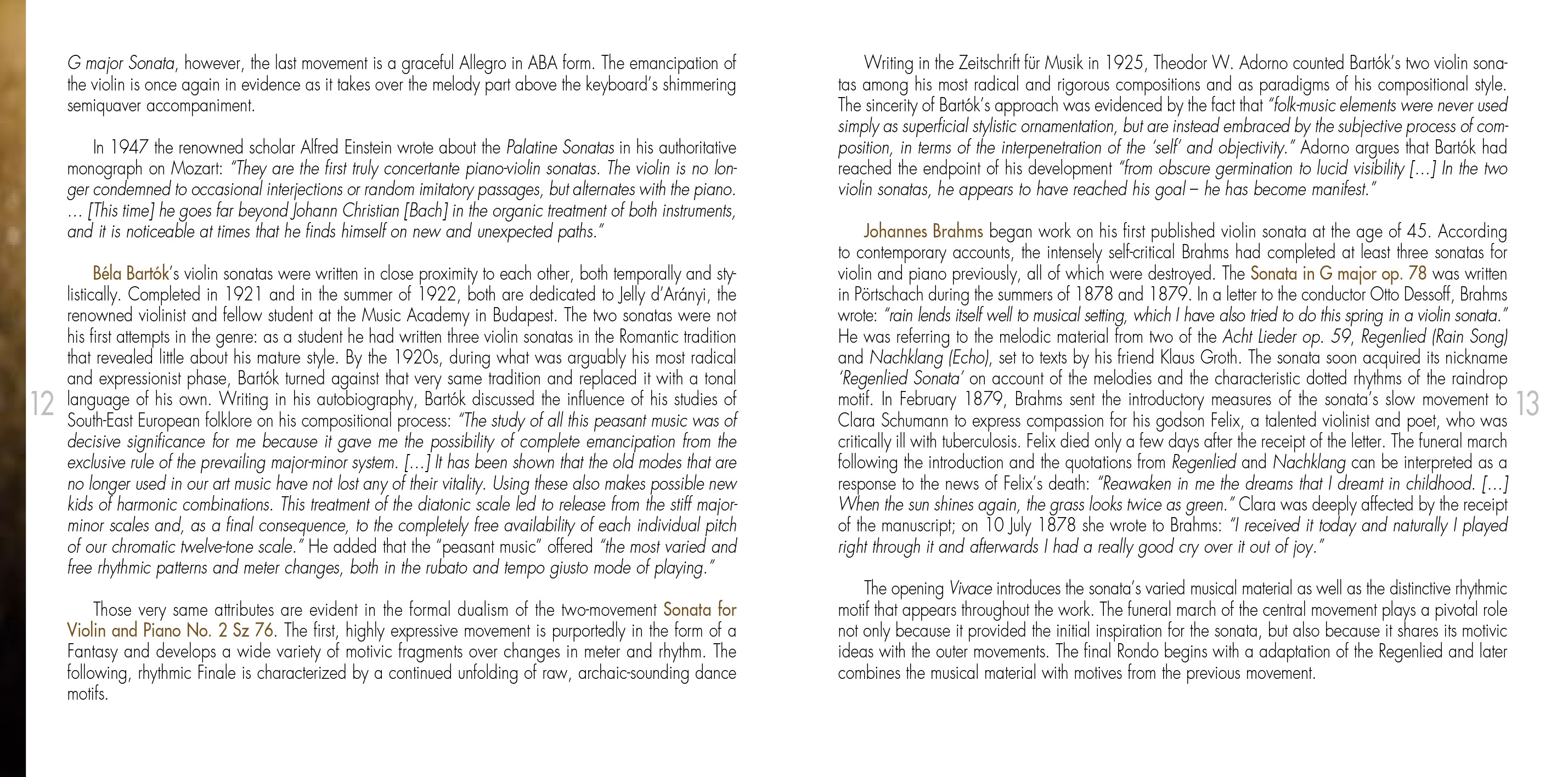 G major Sonata, however, the last movement is a graceful Allegro in ABA form. The emancipation of the violin is once again in evidence as it takes over the melody part above the keyboard's shimmering semiquaver accompaniment.

In 1947 the renowned scholar Alfred Einstein wrote about the Palatine Sonatas in his authoritative monograph on Mozart: "They are the first truly concertante piano-violin sonatas. The violin is no longer condemned to occasional interjections or random imitatory passages, but alternates with the piano. ... [This time] he goes far beyond Johann Christian [Bach] in the organic treatment of both instruments, and it is noticeable at times that he finds himself on new and unexpected paths."

Béla Bartók's violin sonatas were written in close proximity to each other, both temporally and stylistically. Completed in 1921 and in the summer of 1922, both are dedicated to Jelly d'Arányi, the renowned violinist and fellow student at the Music Academy in Budapest. The two sonatas were not his first attempts in the genre: as a student he had written three violin sonatas in the Romantic tradition that revealed little about his mature style. By the 1920s, during what was arguably his most radical and expressionist phase, Bartók turned against that very same tradition and replaced it with a tonal language of his own. Writing in his autobiography, Bartók discussed the influence of his studies of South-East European folklore on his compositional process: "The study of all this peasant music was of decisive significance for me because it gave me the possibility of complete emancipation from the exclusive rule of the prevailing major-minor system. [...] It has been shown that the old modes that are no longer used in our art music have not lost any of their vitality. Using these also makes possible new kids of harmonic combinations. This treatment of the diatonic scale led to release from the stiff major-minor scales and, as a final consequence, to the completely free availability of each individual pitch of our chromatic twelve-tone scale." He added that the "peasant music" offered "the most varied and free rhythmic patterns and meter changes, both in the rubato and tempo giusto mode of playing."

Those very same attributes are evident in the formal dualism of the two-movement Sonata for Violin and Piano No. 2 Sz 76. The first, highly expressive movement is purportedly in the form of a Fantasy and develops a wide variety of motivic fragments over changes in meter and rhythm. The following, rhythmic Finale is characterized by a continued unfolding of raw, archaic-sounding dance motifs.

12

Writing in the Zeitschrift für Musik in 1925, Theodor W. Adorno counted Bartók's two violin sonatas among his most radical and rigorous compositions and as paradigms of his compositional style. The sincerity of Bartók's approach was evidenced by the fact that "folk-music elements were never used simply as superficial stylistic ornamentation, but are instead embraced by the subjective process of composition, in terms of the interpenetration of the 'self' and objectivity." Adorno argues that Bartók had reached the endpoint of his development "from obscure germination to lucid visibility [...] In the two violin sonatas, he appears to have reached his goal – he has become manifest."

Johannes Brahms began work on his first published violin sonata at the age of 45. According to contemporary accounts, the intensely self-critical Brahms had completed at least three sonatas for violin and piano previously, all of which were destroyed. The Sonata in G major op. 78 was written in Pörtschach during the summers of 1878 and 1879. In a letter to the conductor Otto Dessoff, Brahms wrote: "rain lends itself well to musical setting, which I have also tried to do this spring in a violin sonata." He was referring to the melodic material from two of the Acht Lieder op. 59, Regenlied (Rain Song) and Nachklang (Echo), set to texts by his friend Klaus Groth. The sonata soon acquired its nickname 'Regenlied Sonata' on account of the melodies and the characteristic dotted rhythms of the raindrop motif. In February 1879, Brahms sent the introductory measures of the sonata's slow movement to Clara Schumann to express compassion for his godson Felix, a talented violinist and poet, who was critically ill with tuberculosis. Felix died only a few days after the receipt of the letter. The funeral march following the introduction and the quotations from Regenlied and Nachklang can be interpreted as a response to the news of Felix's death: "Reawaken in me the dreams that I dreamt in childhood. [...] When the sun shines again, the grass looks twice as green." Clara was deeply affected by the receipt of the manuscript; on 10 July 1878 she wrote to Brahms: "I received it today and naturally I played right through it and afterwards I had a really good cry over it out of joy."

The opening Vivace introduces the sonata's varied musical material as well as the distinctive rhythmic motif that appears throughout the work. The funeral march of the central movement plays a pivotal role not only because it provided the initial inspiration for the sonata, but also because it shares its motivic ideas with the outer movements. The final Rondo begins with a adaptation of the Regenlied and later combines the musical material with motives from the previous movement.

13